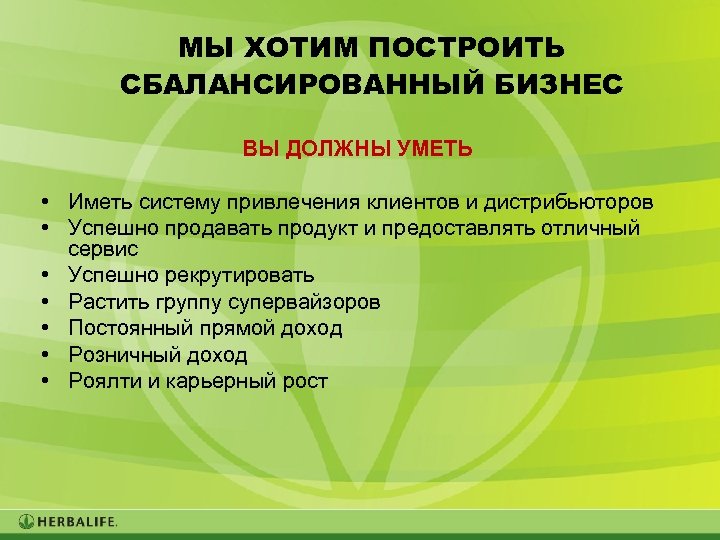 МЫ ХОТИМ ПОСТРОИТЬ СБАЛАНСИРОВАННЫЙ БИЗНЕС

ВЫ ДОЛЖНЫ УМЕТЬ

• Иметь систему привлечения клиентов и дистрибьюторов
• Успешно продавать продукт и предоставлять отличный сервис
• Успешно рекрутировать
• Растить группу супервайзоров
• Постоянный прямой доход
• Розничный доход
• Роялти и карьерный рост

HERBALIFE.